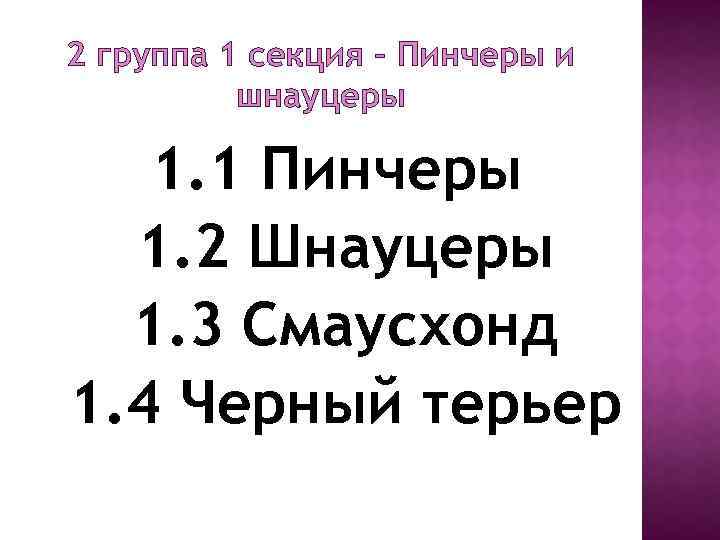 2 группа 1 секция – Пинчеры и шнауцеры

1.1 Пинчеры
1.2 Шнауцеры
1.3 Смаусхонд
1.4 Черный терьер